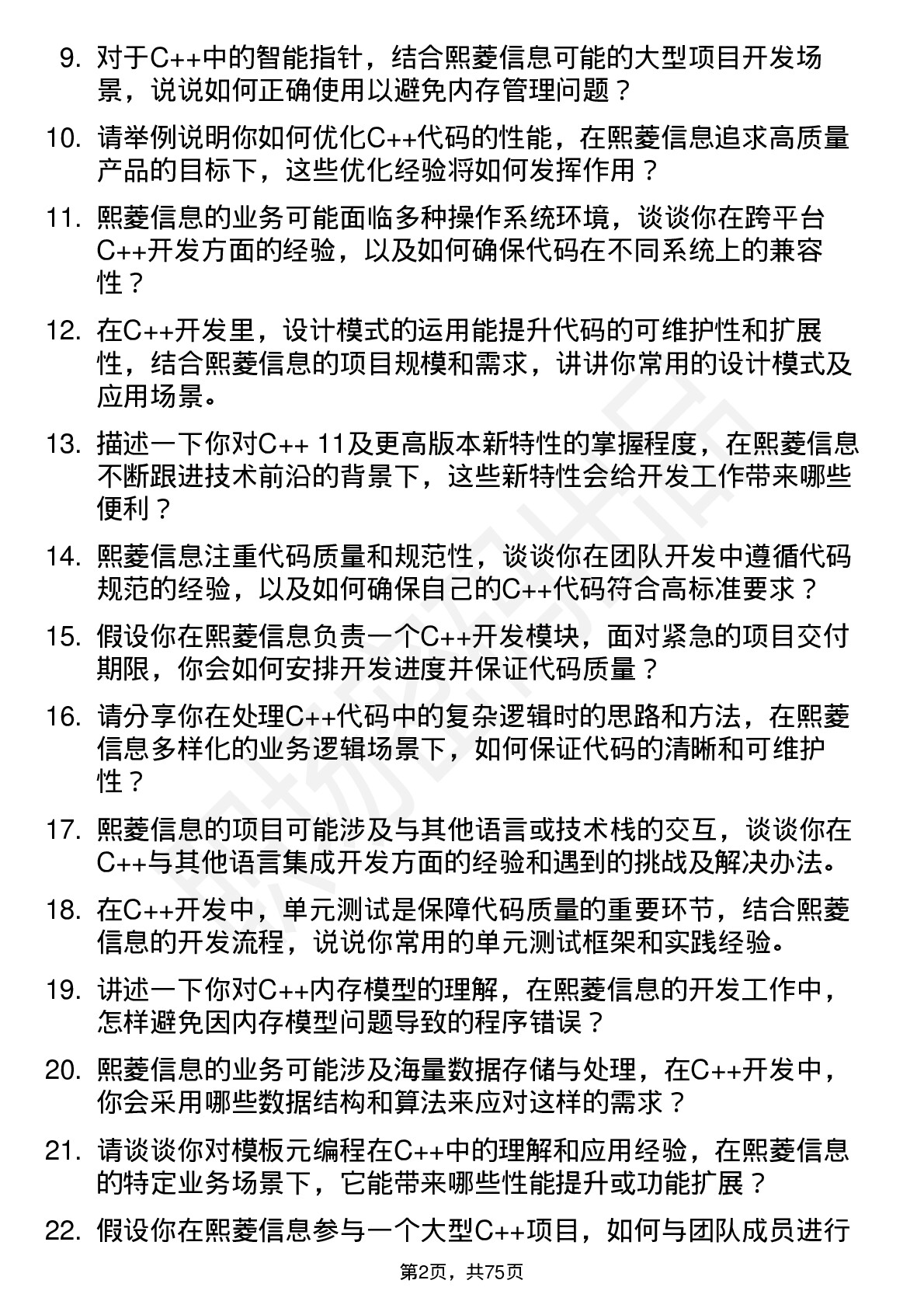 9. 对于C++中的智能指针，结合熙菱信息可能的大型项目开发场景，说说如何正确使用以避免内存管理问题？

10. 请举例说明你如何优化C++代码的性能，在熙菱信息追求高质量产品的目标下，这些优化经验将如何发挥作用？

11. 熙菱信息的业务可能面临多种操作系统环境，谈谈你在跨平台C++开发方面的经验，以及如何确保代码在不同系统上的兼容性？

12. 在C++开发里，设计模式的运用能提升代码的可维护性和扩展性，结合熙菱信息的项目规模和需求，讲讲你常用的设计模式及应用场景。

13. 描述一下你对C++ 11及更高版本新特性的掌握程度，在熙菱信息不断跟进技术前沿的背景下，这些新特性会给开发工作带来哪些便利？

14. 熙菱信息注重代码质量和规范性，谈谈你在团队开发中遵循代码规范的经验，以及如何确保自己的C++代码符合高标准要求？

15. 假设你在熙菱信息负责一个C++开发模块，面对紧急的项目交付期限，你会如何安排开发进度并保证代码质量？

16. 请分享你在处理C++代码中的复杂逻辑时的思路和方法，在熙菱信息多样化的业务逻辑场景下，如何保证代码的清晰和可维护性？

17. 熙菱信息的项目可能涉及与其他语言或技术栈的交互，谈谈你在C++与其他语言集成开发方面的经验和遇到的挑战及解决办法。

18. 在C++开发中，单元测试是保障代码质量的重要环节，结合熙菱信息的开发流程，说说你常用的单元测试框架和实践经验。

19. 讲述一下你对C++内存模型的理解，在熙菱信息的开发工作中，怎样避免因内存模型问题导致的程序错误？

20. 熙菱信息的业务可能涉及海量数据存储与处理，在C++开发中，你会采用哪些数据结构和算法来应对这样的需求？

21. 请谈谈你对模板元编程在C++中的理解和应用经验，在熙菱信息的特定业务场景下，它能带来哪些性能提升或功能扩展？

22. 假设你在熙菱信息参与一个大型C++项目，如何与团队成员进行

第2页，共75页